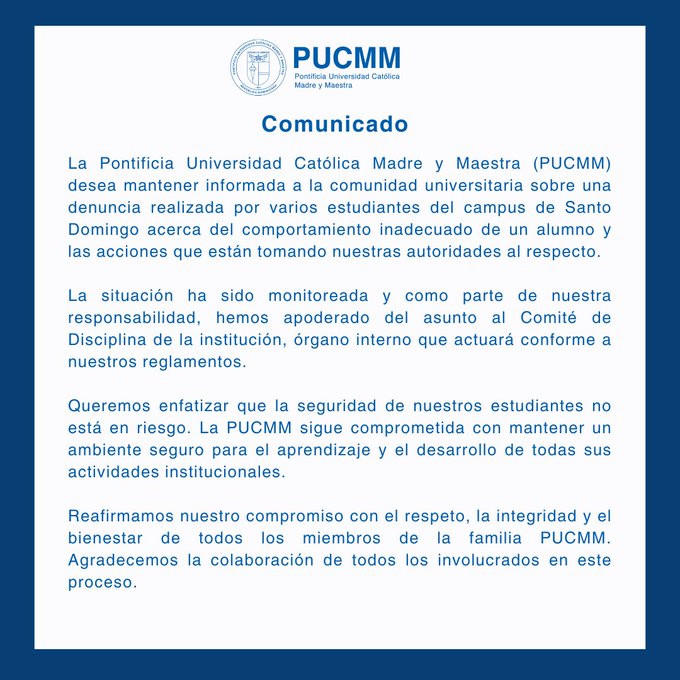 PUCMM
Pontificia Universidad Católica Madre y Maestra

Comunicado

La Pontificia Universidad Católica Madre y Maestra (PUCMM) desea mantener informada a la comunidad universitaria sobre una denuncia realizada por varios estudiantes del campus de Santo Domingo acerca del comportamiento inadecuado de un alumno y las acciones que están tomando nuestras autoridades al respecto.

La situación ha sido monitoreada y como parte de nuestra responsabilidad, hemos apoderado del asunto al Comité de Disciplina de la institución, órgano interno que actuará conforme a nuestros reglamentos.

Queremos enfatizar que la seguridad de nuestros estudiantes no está en riesgo. La PUCMM sigue comprometida con mantener un ambiente seguro para el aprendizaje y el desarrollo de todas sus actividades institucionales.

Reafirmamos nuestro compromiso con el respeto, la integridad y el bienestar de todos los miembros de la familia PUCMM. Agradecemos la colaboración de todos los involucrados en este proceso.